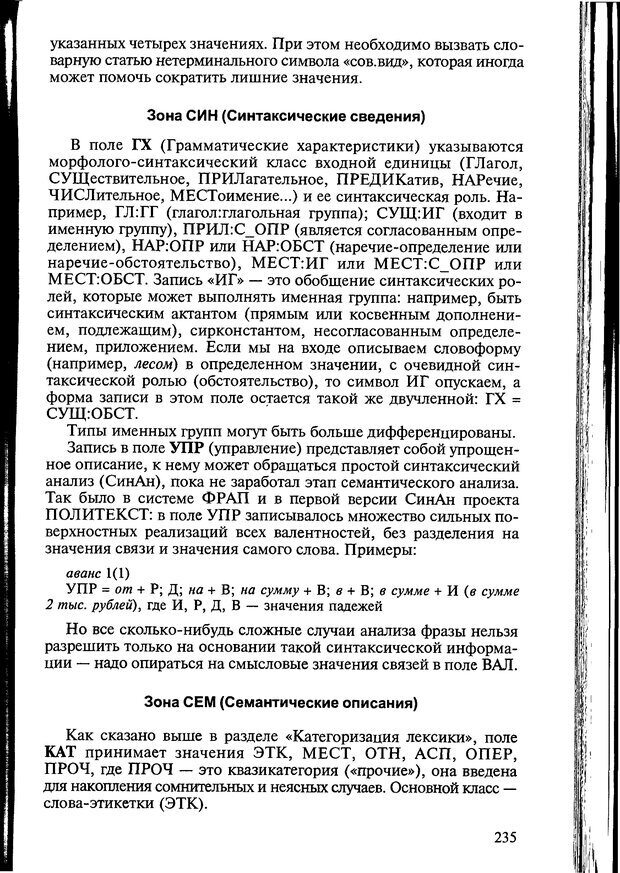 указанных четырех значениях. При этом необходимо вызвать словарную статью нетерминального символа «сов.вид», которая иногда может помочь сократить лишние значения.

Зона СИН (Синтаксические сведения)

В поле ГХ (Грамматические характеристики) указываются морфолого-синтаксический класс входной единицы (ГЛагол, СУЩествительное, ПРИЛагательное, ПРЕДИКатив, НАРечие, ЧИСЛительное, МЕСТоимение...) и ее синтаксическая роль. Например, ГЛ:ГГ (глагол:глагольная группа); СУЩ:ИГ (входит в именную группу), ПРИЛ:С_ОПР (является согласованным определением), НАР:ОПР или НАР:ОБСТ (наречие-определение или наречие-обстоятельство), МЕСТ:ИГ или МЕСТ:С_ОПР или МЕСТ:ОБСТ. Запись «ИГ» — это обобщение синтаксических ролей, которые может выполнять именная группа: например, быть синтаксическим актантом (прямым или косвенным дополнением, подлежащим), сирконстантом, несогласованным определением, приложением. Если мы на входе описываем словоформу (например, лесом) в определенном значении, с очевидной синтаксической ролью (обстоятельство), то символ ИГ опускаем, а форма записи в этом поле остается такой же двучленной: ГХ = СУЩ:ОБСТ.

Типы именных групп могут быть больше дифференцированы.

Запись в поле УПР (управление) представляет собой упрощенное описание, к нему может обращаться простой синтаксический анализ (СинАн), пока не заработал этап семантического анализа. Так было в системе ФРАП и в первой версии СинАн проекта ПОЛИТЕКСТ: в поле УПР записывалось множество сильных поверхностных реализаций всех валентностей, без разделения на значения связи и значения самого слова. Примеры:

аванс 1(1)
УПР = от + Р; Д; на + В; на сумму + В; в + В; в сумме + И (в сумме 2 тыс. рублей), где И, Р, Д, В — значения падежей

Но все сколько-нибудь сложные случаи анализа фразы нельзя разрешить только на основании такой синтаксической информации — надо опираться на смысловые значения связей в поле ВАЛ.

Зона СЕМ (Семантические описания)

Как сказано выше в разделе «Категоризация лексики», поле КАТ принимает значения ЭТК, МЕСТ, ОТН, АСП, ОПЕР, ПРОЧ, где ПРОЧ — это квазикатегория («прочие»), она введена для накопления сомнительных и неясных случаев. Основной класс — слова-этикетки (ЭТК).

235